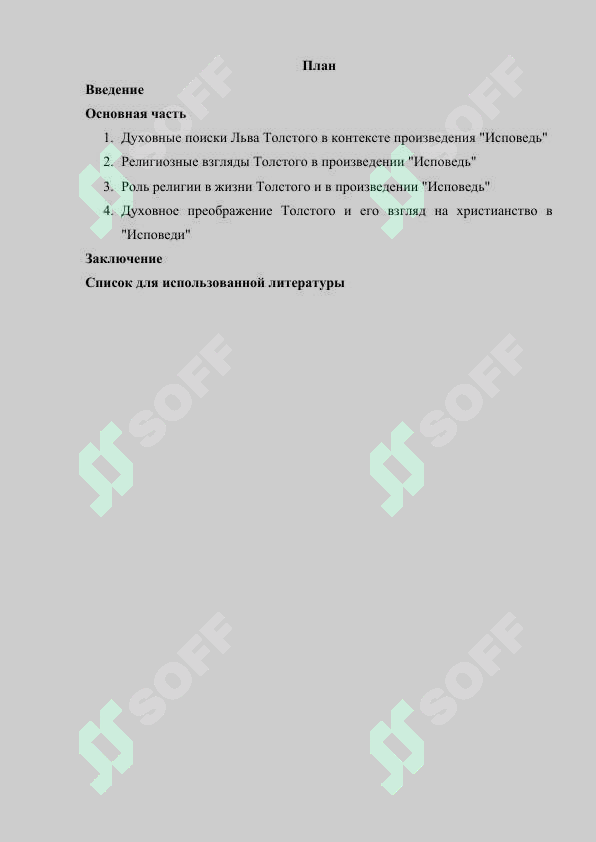 План

Введение

Основная часть

1. Духовные поиски Льва Толстого в контексте произведения "Исповедь"
2. Религиозные взгляды Толстого в произведении "Исповедь"
3. Роль религии в жизни Толстого и в произведении "Исповедь"
4. Духовное преображение Толстого и его взгляд на христианство в "Исповеди"

Заключение

Список для использованной литературы

SOFF SOFF SOFF SOFF SOFF SOFF